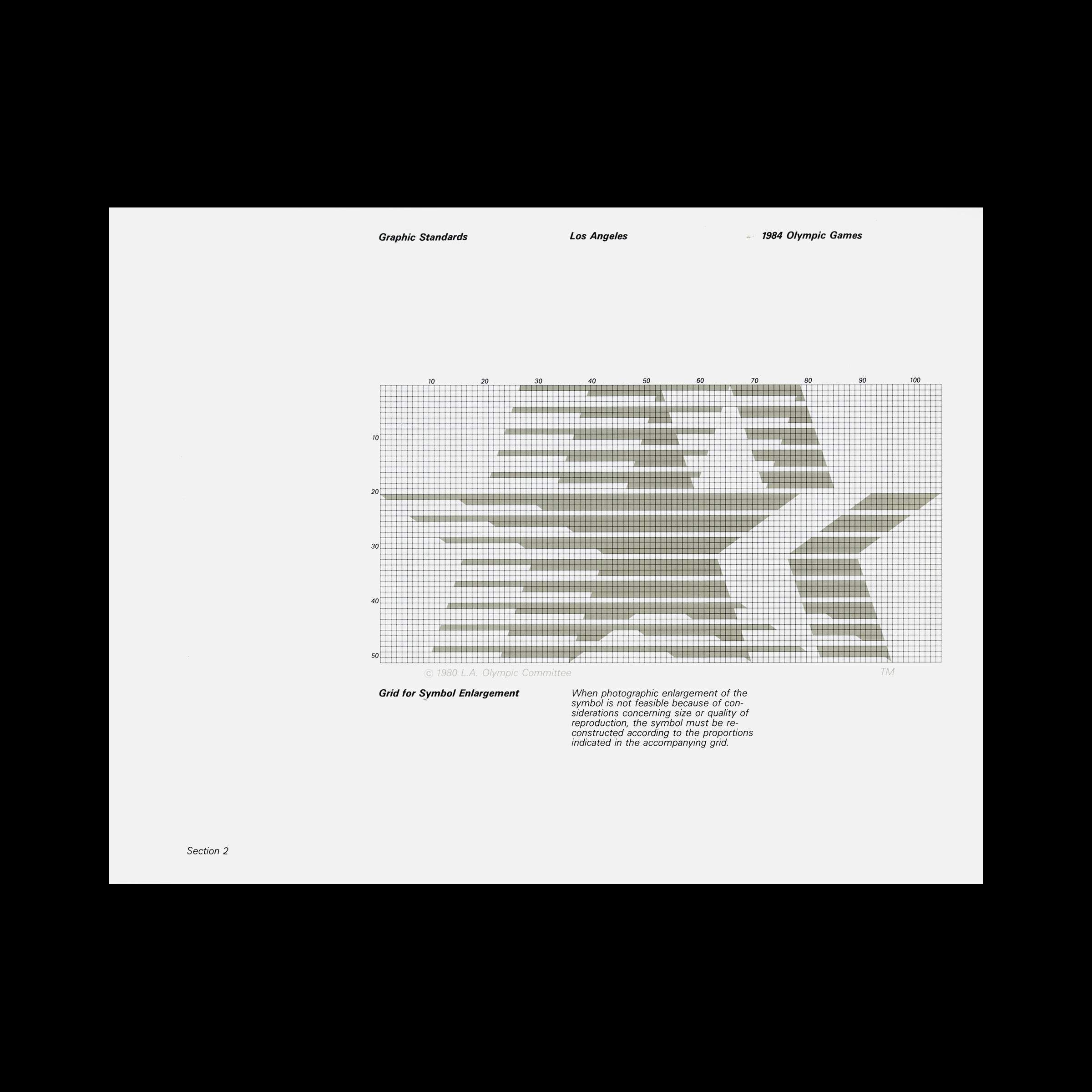 Graphic Standards

Los Angeles

1984 Olympic Games

10 20 30 40 50 60 70 80 90 100

10
20
30
40
50

© 1980 L.A. Olympic Committee

TM

Grid for Symbol Enlargement

When photographic enlargement of the symbol is not feasible because of considerations concerning size or quality of reproduction, the symbol must be reconstructed according to the proportions indicated in the accompanying grid.

Section 2